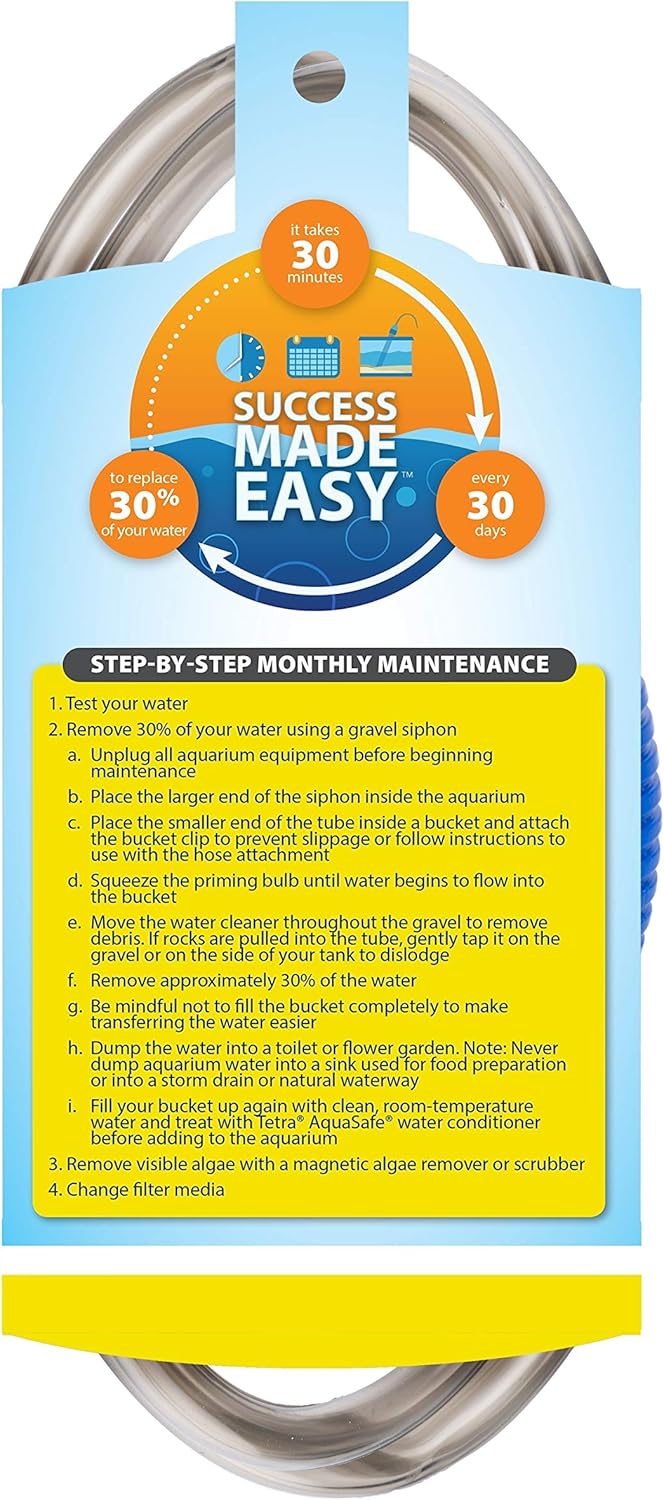 it takes
30
minutes

SUCCESS
MADE
EASY™

to replace
30%
of your water

every
30
days

STEP-BY-STEP MONTHLY MAINTENANCE

1. Test your water
2. Remove 30% of your water using a gravel siphon
a. Unplug all aquarium equipment before beginning maintenance
b. Place the larger end of the siphon inside the aquarium
c. Place the smaller end of the tube inside a bucket and attach the bucket clip to prevent slippage or follow instructions to use with the hose attachment
d. Squeeze the priming bulb until water begins to flow into the bucket
e. Move the water cleaner throughout the gravel to remove debris. If rocks are pulled into the tube, gently tap it on the gravel or on the side of your tank to dislodge
f. Remove approximately 30% of the water
g. Be mindful not to fill the bucket completely to make transferring the water easier
h. Dump the water into a toilet or flower garden. Note: Never dump aquarium water into a sink used for food preparation or into a storm drain or natural waterway
i. Fill your bucket up again with clean, room-temperature water and treat with Tetra® AquaSafe® water conditioner before adding to the aquarium
3. Remove visible algae with a magnetic algae remover or scrubber
4. Change filter media